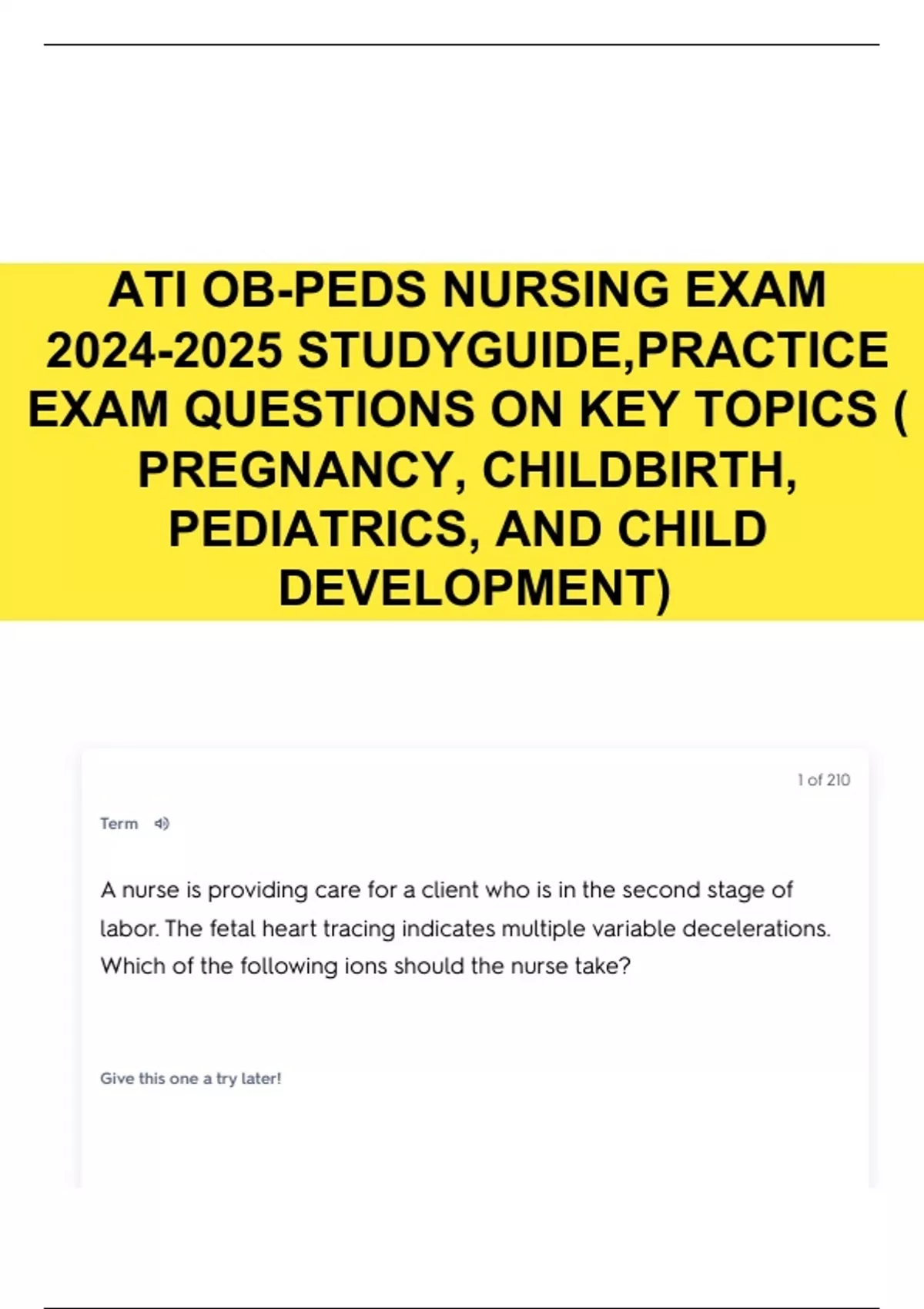 ATI OB-PEDS NURSING EXAM 2024-2025 STUDYGUIDE,PRACTICE EXAM QUESTIONS ON KEY TOPICS ( PREGNANCY, CHILDBIRTH, PEDIATRICS, AND CHILD DEVELOPMENT)

1 of 210

Term

A nurse is providing care for a client who is in the second stage of labor. The fetal heart tracing indicates multiple variable decelerations. Which of the following ions should the nurse take?

Give this one a try later!